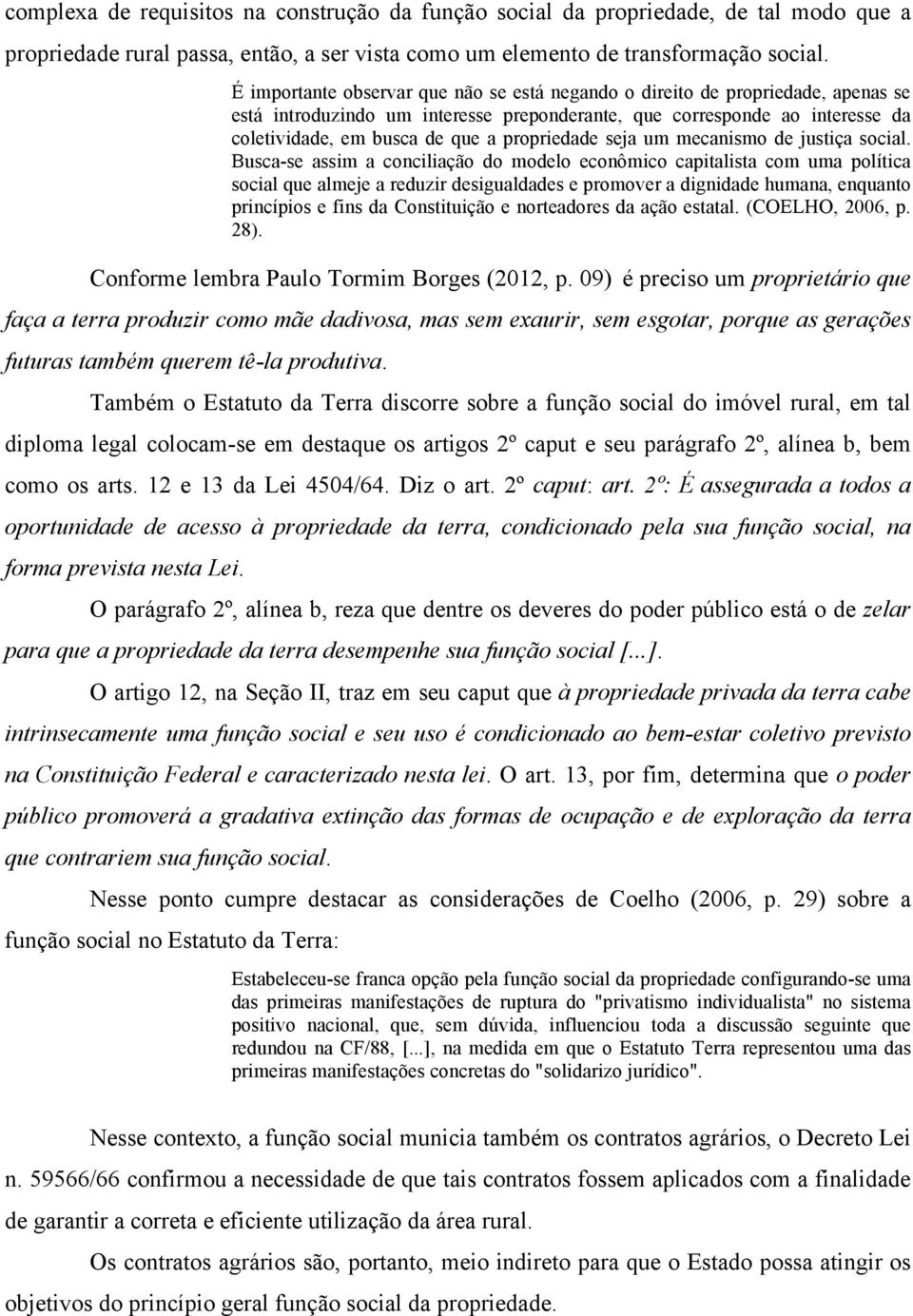 complexa de requisitos na construção da função social da propriedade, de tal modo que a propriedade rural passa, então, a ser vista como um elemento de transformação social.

É importante observar que não se está negando o direito de propriedade, apenas se está introduzindo um interesse preponderante, que corresponde ao interesse da coletividade, em busca de que a propriedade seja um mecanismo de justiça social. Busca-se assim a conciliação do modelo econômico capitalista com uma política social que almeje a reduzir desigualdades e promover a dignidade humana, enquanto princípios e fins da Constituição e norteadores da ação estatal. (COELHO, 2006, p. 28).

Conforme lembra Paulo Tormim Borges (2012, p. 09) é preciso um proprietário que faça a terra produzir como mãe dadivosa, mas sem exaurir, sem esgotar, porque as gerações futuras também querem tê-la produtiva.

Também o Estatuto da Terra discorre sobre a função social do imóvel rural, em tal diploma legal colocam-se em destaque os artigos 2º caput e seu parágrafo 2º, alínea b, bem como os arts. 12 e 13 da Lei 4504/64. Diz o art. 2º caput: art. 2º: É assegurada a todos a oportunidade de acesso à propriedade da terra, condicionado pela sua função social, na forma prevista nesta Lei.

O parágrafo 2º, alínea b, reza que dentre os deveres do poder público está o de zelar para que a propriedade da terra desempenhe sua função social [...].

O artigo 12, na Seção II, traz em seu caput que à propriedade privada da terra cabe intrinsecamente uma função social e seu uso é condicionado ao bem-estar coletivo previsto na Constituição Federal e caracterizado nesta lei. O art. 13, por fim, determina que o poder público promoverá a gradativa extinção das formas de ocupação e de exploração da terra que contrariem sua função social.

Nesse ponto cumpre destacar as considerações de Coelho (2006, p. 29) sobre a função social no Estatuto da Terra:

Estabeleceu-se franca opção pela função social da propriedade configurando-se uma das primeiras manifestações de ruptura do "privatismo individualista" no sistema positivo nacional, que, sem dúvida, influenciou toda a discussão seguinte que redundou na CF/88, [...], na medida em que o Estatuto Terra representou uma das primeiras manifestações concretas do "solidarizo jurídico".

Nesse contexto, a função social municia também os contratos agrários, o Decreto Lei n. 59566/66 confirmou a necessidade de que tais contratos fossem aplicados com a finalidade de garantir a correta e eficiente utilização da área rural.

Os contratos agrários são, portanto, meio indireto para que o Estado possa atingir os objetivos do princípio geral função social da propriedade.